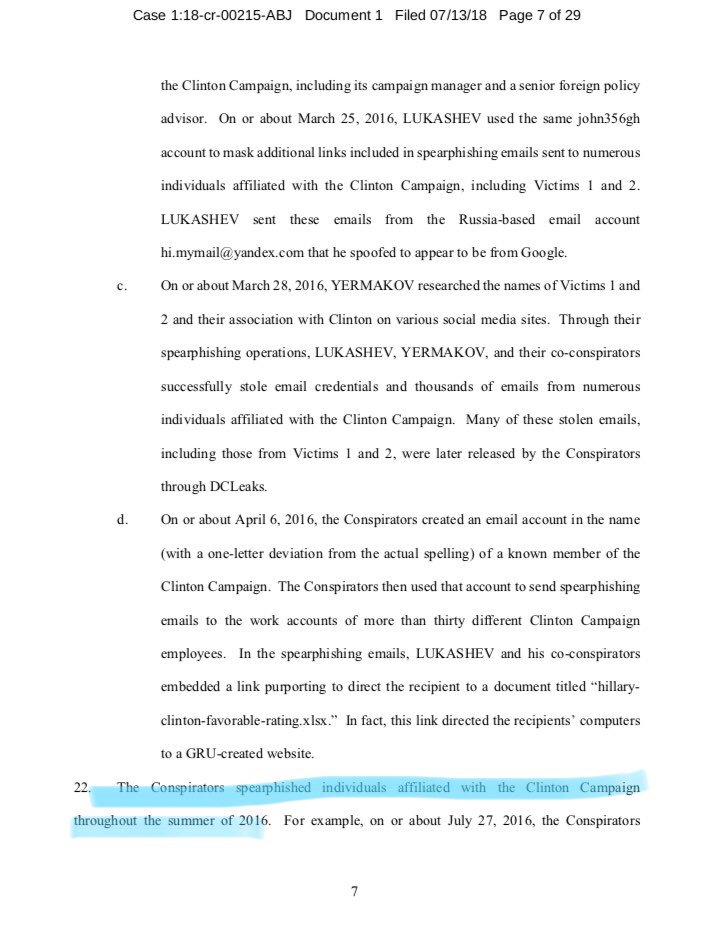 Case 1:18-cr-00215-ABJ Document 1 Filed 07/13/18 Page 7 of 29

the Clinton Campaign, including its campaign manager and a senior foreign policy advisor. On or about March 25, 2016, LUKASHEV used the same john356gh account to mask additional links included in spearphishing emails sent to numerous individuals affiliated with the Clinton Campaign, including Victims 1 and 2. LUKASHEV sent these emails from the Russia-based email account hi.mymail@yandex.com that he spoofed to appear to be from Google.

c. On or about March 28, 2016, YERMAKOV researched the names of Victims 1 and 2 and their association with Clinton on various social media sites. Through their spearphishing operations, LUKASHEV, YERMAKOV, and their co-conspirators successfully stole email credentials and thousands of emails from numerous individuals affiliated with the Clinton Campaign. Many of these stolen emails, including those from Victims 1 and 2, were later released by the Conspirators through DCLeaks.

d. On or about April 6, 2016, the Conspirators created an email account in the name (with a one-letter deviation from the actual spelling) of a known member of the Clinton Campaign. The Conspirators then used that account to send spearphishing emails to the work accounts of more than thirty different Clinton Campaign employees. In the spearphishing emails, LUKASHEV and his co-conspirators embedded a link purporting to direct the recipient to a document titled "hillary-clinton-favorable-rating.xlsx." In fact, this link directed the recipients' computers to a GRU-created website.

22. The Conspirators spearphished individuals affiliated with the Clinton Campaign throughout the summer of 2016. For example, on or about July 27, 2016, the Conspirators

7